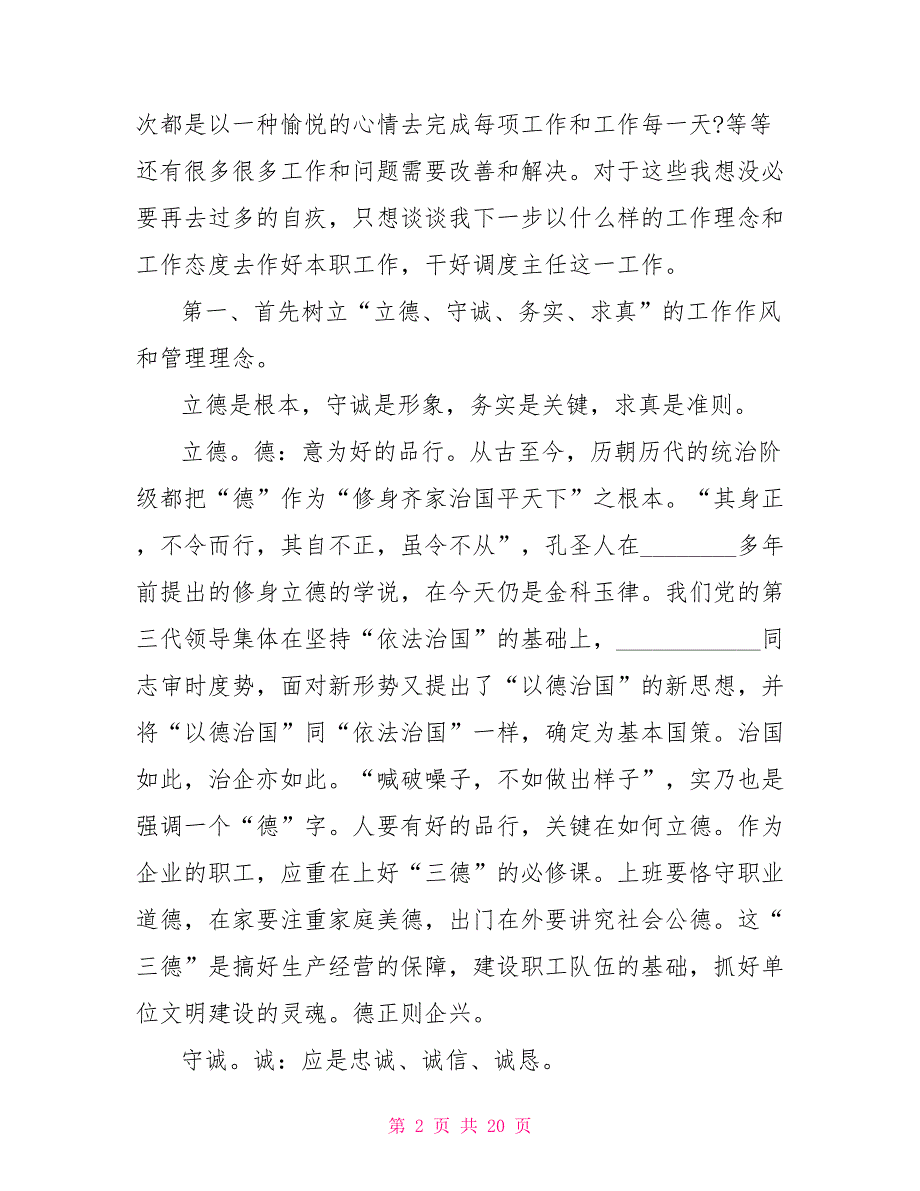 次都是以一种愉悦的心情去完成每项工作和工作每一天?等等还有很多很多工作和问题需要改善和解决。对于这些我想没必要再去过多的自疚，只想谈谈我下一步以什么样的工作理念和工作态度去作好本职工作，干好调度主任这一工作。

第一、首先树立“立德、守诚、务实、求真”的工作作风和管理理念。

立德是根本，守诚是形象，务实是关键，求真是准则。

立德。德：意为好的品行。从古至今，历朝历代的统治阶级都把“德”作为“修身齐家治国平天下”之根本。“其身正，不令而行，其自不正，虽令不从”，孔圣人在________多年前提出的修身立德的学说，在今天仍是金科玉律。我们党的第三代领导集体在坚持“依法治国”的基础上，____________同志审时度势，面对新形势又提出了“以德治国”的新思想，并将“以德治国”同“依法治国”一样，确定为基本国策。治国如此，治企亦如此。“喊破嗓子，不如做出样子”，实乃也是强调一个“德”字。人要有好的品行，关键在如何立德。作为企业的职工，应重在上好“三德”的必修课。上班要恪守职业道德，在家要注重家庭美德，出门在外要讲究社会公德。这“三德”是搞好生产经营的保障，建设职工队伍的基础，抓好单位文明建设的灵魂。德正则企兴。

守诚。诚：应是忠诚、诚信、诚恳。

第 2 页 共 20 页